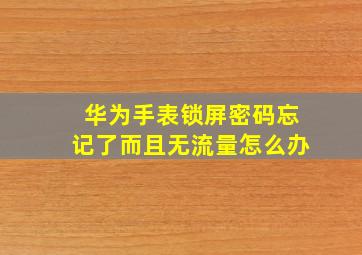 华为手表锁屏密码忘记了而且无流量怎么办